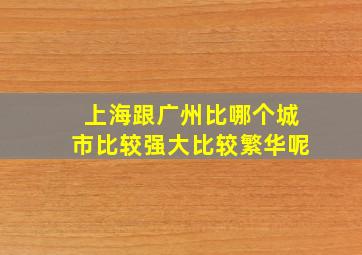 上海跟广州比哪个城市比较强大比较繁华呢